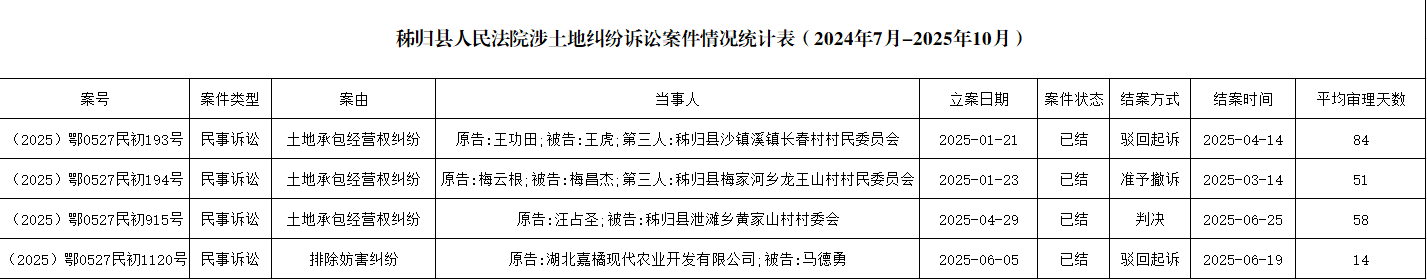 秭归县人民法院涉土地纠纷诉讼案件情况统计表（2024年7月-2025年10月）

| 案号 | 案件类型 | 案由 | 当事人 | 立案日期 | 案件状态 | 结案方式 | 结案时间 | 平均审理天数 |
|---|---|---|---|---|---|---|---|---|
| （2025）鄂0527民初193号 | 民事诉讼 | 土地承包经营权纠纷 | 原告:王功田;被告:王虎;第三人:秭归县沙镇溪镇长春村村民委员会 | 2025-01-21 | 已结 | 驳回起诉 | 2025-04-14 | 84 |
| （2025）鄂0527民初194号 | 民事诉讼 | 土地承包经营权纠纷 | 原告:梅云根;被告:梅昌杰;第三人:秭归县梅家河乡龙王山村村民委员会 | 2025-01-23 | 已结 | 准予撤诉 | 2025-03-14 | 51 |
| （2025）鄂0527民初915号 | 民事诉讼 | 土地承包经营权纠纷 | 原告:汪占圣;被告:秭归县泄滩乡黄家山村村委会 | 2025-04-29 | 已结 | 判决 | 2025-06-25 | 58 |
| （2025）鄂0527民初1120号 | 民事诉讼 | 排除妨害纠纷 | 原告:湖北嘉橘现代农业开发有限公司;被告:马德勇 | 2025-06-05 | 已结 | 驳回起诉 | 2025-06-19 | 14 |